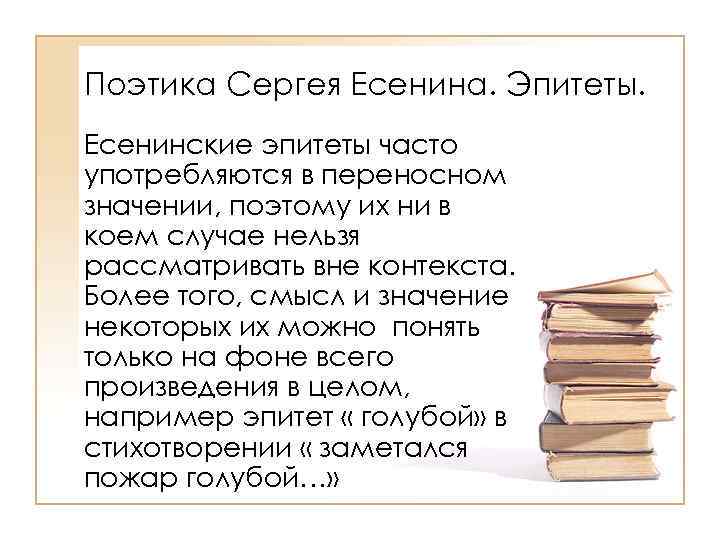 Поэтика Сергея Есенина. Эпитеты.

Есенинские эпитеты часто употребляются в переносном значении, поэтому их ни в коем случае нельзя рассматривать вне контекста. Более того, смысл и значение некоторых их можно понять только на фоне всего произведения в целом, например эпитет « голубой» в стихотворении « заметался пожар голубой…»